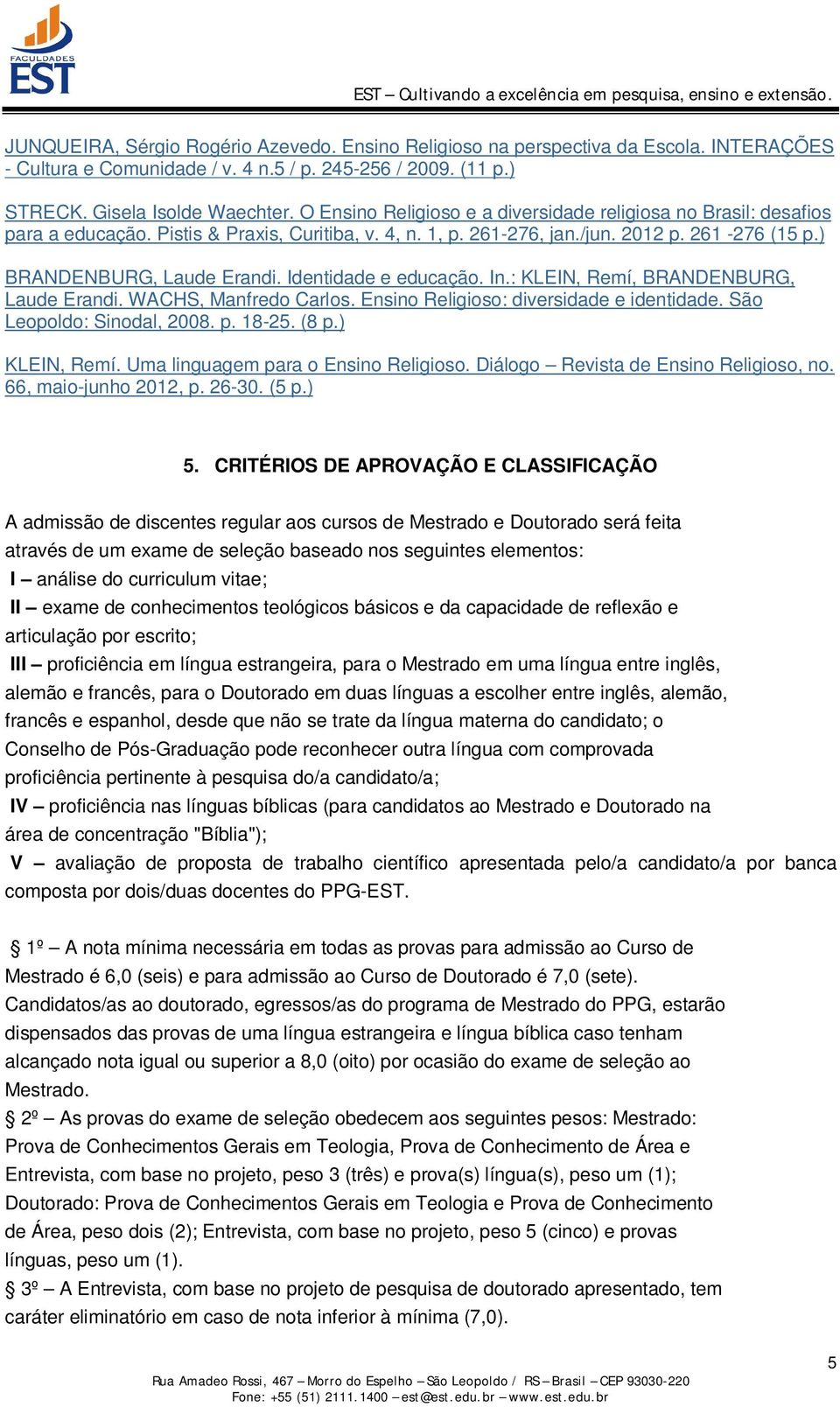 FACULDADES EST

EST – Cultivando a excelência em pesquisa, ensino e extensão.

JUNQUEIRA, Sérgio Rogério Azevedo. Ensino Religioso na perspectiva da Escola. INTERAÇÕES - Cultura e Comunidade / v. 4 n.5 / p. 245-256 / 2009. (11 p.)

STRECK. Gisela Isolde Waechter. O Ensino Religioso e a diversidade religiosa no Brasil: desafios para a educação. Pistis & Praxis, Curitiba, v. 4, n. 1, p. 261-276, jan./jun. 2012 p. 261 -276 (15 p.)

BRANDENBURG, Laude Erandi. Identidade e educação. In.: KLEIN, Remí, BRANDENBURG, Laude Erandi. WACHS, Manfredo Carlos. Ensino Religioso: diversidade e identidade. São Leopoldo: Sinodal, 2008. p. 18-25. (8 p.)

KLEIN, Remí. Uma linguagem para o Ensino Religioso. Diálogo – Revista de Ensino Religioso, no. 66, maio-junho 2012, p. 26-30. (5 p.)

5. CRITÉRIOS DE APROVAÇÃO E CLASSIFICAÇÃO

A admissão de discentes regular aos cursos de Mestrado e Doutorado será feita através de um exame de seleção baseado nos seguintes elementos:
I – análise do curriculum vitae;
II – exame de conhecimentos teológicos básicos e da capacidade de reflexão e articulação por escrito;
III – proficiência em língua estrangeira, para o Mestrado em uma língua entre inglês, alemão e francês, para o Doutorado em duas línguas a escolher entre inglês, alemão, francês e espanhol, desde que não se trate da língua materna do candidato; o Conselho de Pós-Graduação pode reconhecer outra língua com comprovada proficiência pertinente à pesquisa do/a candidato/a;
IV – proficiência nas línguas bíblicas (para candidatos ao Mestrado e Doutorado na área de concentração "Bíblia");
V – avaliação de proposta de trabalho científico apresentada pelo/a candidato/a por banca composta por dois/duas docentes do PPG-EST.

§ 1º – A nota mínima necessária em todas as provas para admissão ao Curso de Mestrado é 6,0 (seis) e para admissão ao Curso de Doutorado é 7,0 (sete). Candidatos/as ao doutorado, egressos/as do programa de Mestrado do PPG, estarão dispensados das provas de uma língua estrangeira e língua bíblica caso tenham alcançado nota igual ou superior a 8,0 (oito) por ocasião do exame de seleção ao Mestrado.
§ 2º – As provas do exame de seleção obedecem aos seguintes pesos: Mestrado: Prova de Conhecimentos Gerais em Teologia, Prova de Conhecimento de Área e Entrevista, com base no projeto, peso 3 (três) e prova(s) língua(s), peso um (1); Doutorado: Prova de Conhecimentos Gerais em Teologia e Prova de Conhecimento de Área, peso dois (2); Entrevista, com base no projeto, peso 5 (cinco) e provas línguas, peso um (1).
§ 3º – A Entrevista, com base no projeto de pesquisa de doutorado apresentado, tem caráter eliminatório em caso de nota inferior à mínima (7,0).

5

Rua Amadeo Rossi, 467 – Morro do Espelho – São Leopoldo / RS – Brasil – CEP 93030-220
Fone: +55 (51) 2111.1400 – est@est.edu.br – www.est.edu.br